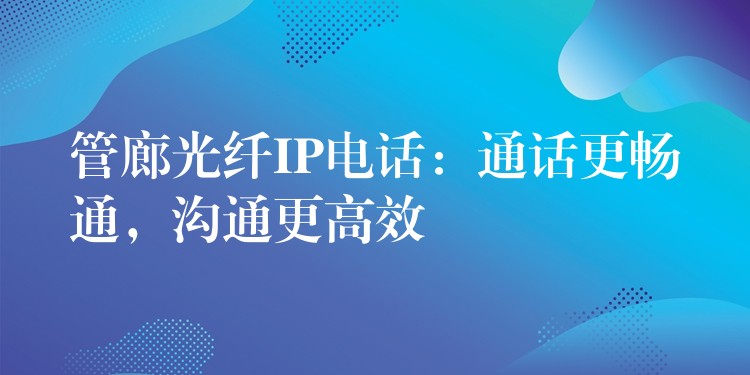 管廊光纤IP电话：通话更畅通，沟通更高效